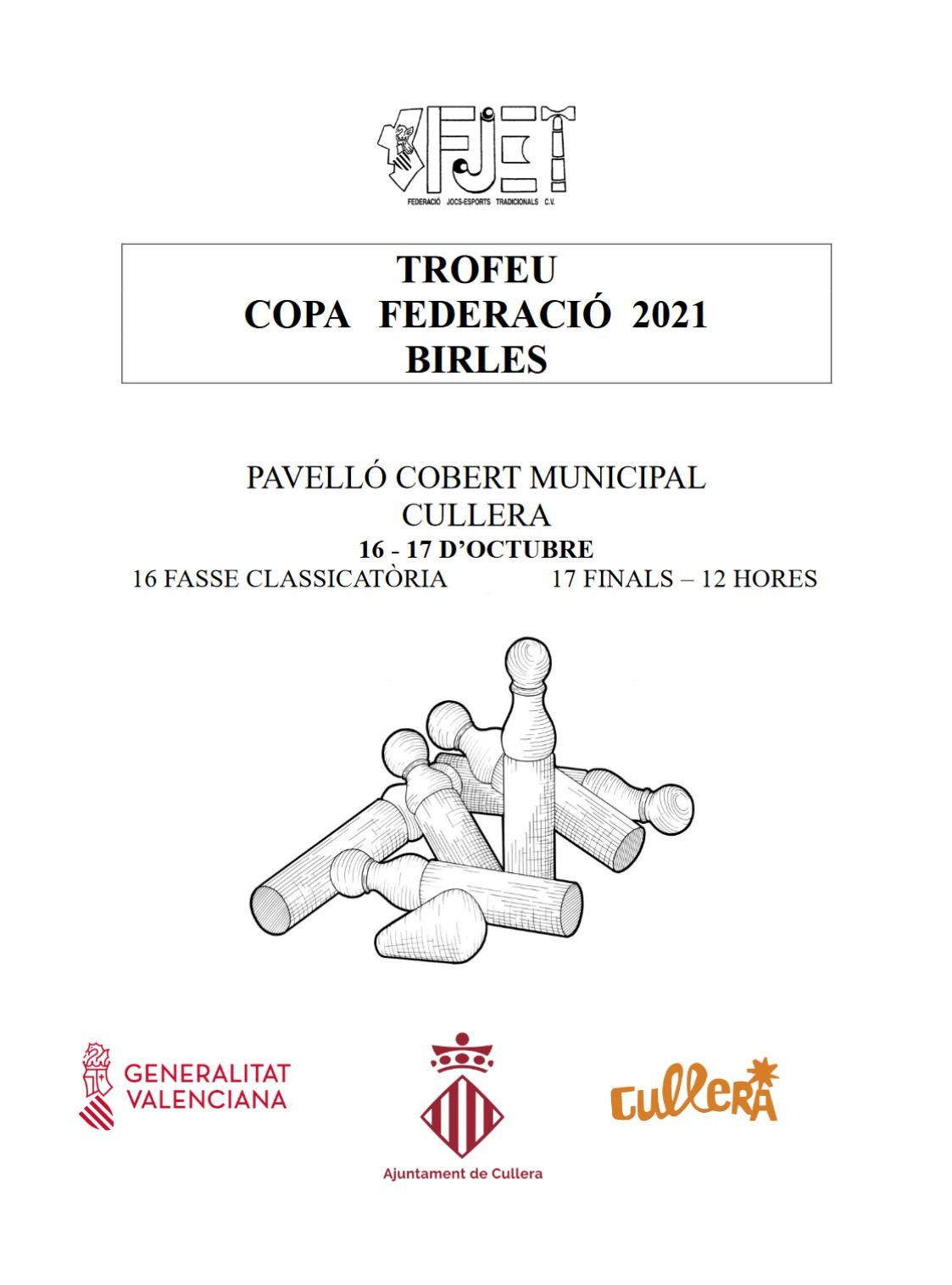 FJET
FEDERACIÓ JOCS-ESPORTS TRADICIONALS C.V.

TROFEU
COPA FEDERACIÓ 2021
BIRLES

PAVELLÓ COBERT MUNICIPAL
CULLERA
16 - 17 D'OCTUBRE
16 FASSE CLASSICATÒRIA 17 FINALS – 12 HORES

GENERALITAT VALENCIANA

Ajuntament de Cullera

cullera